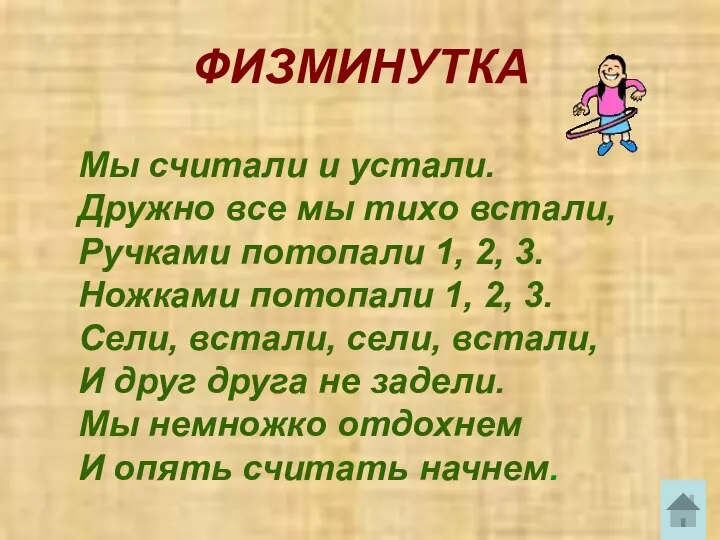 ФИЗМИНУТКА

Мы считали и устали.
Дружно все мы тихо встали,
Ручками потопали 1, 2, 3.
Ножками потопали 1, 2, 3.
Сели, встали, сели, встали,
И друг друга не задели.
Мы немножко отдохнем
И опять считать начнем.